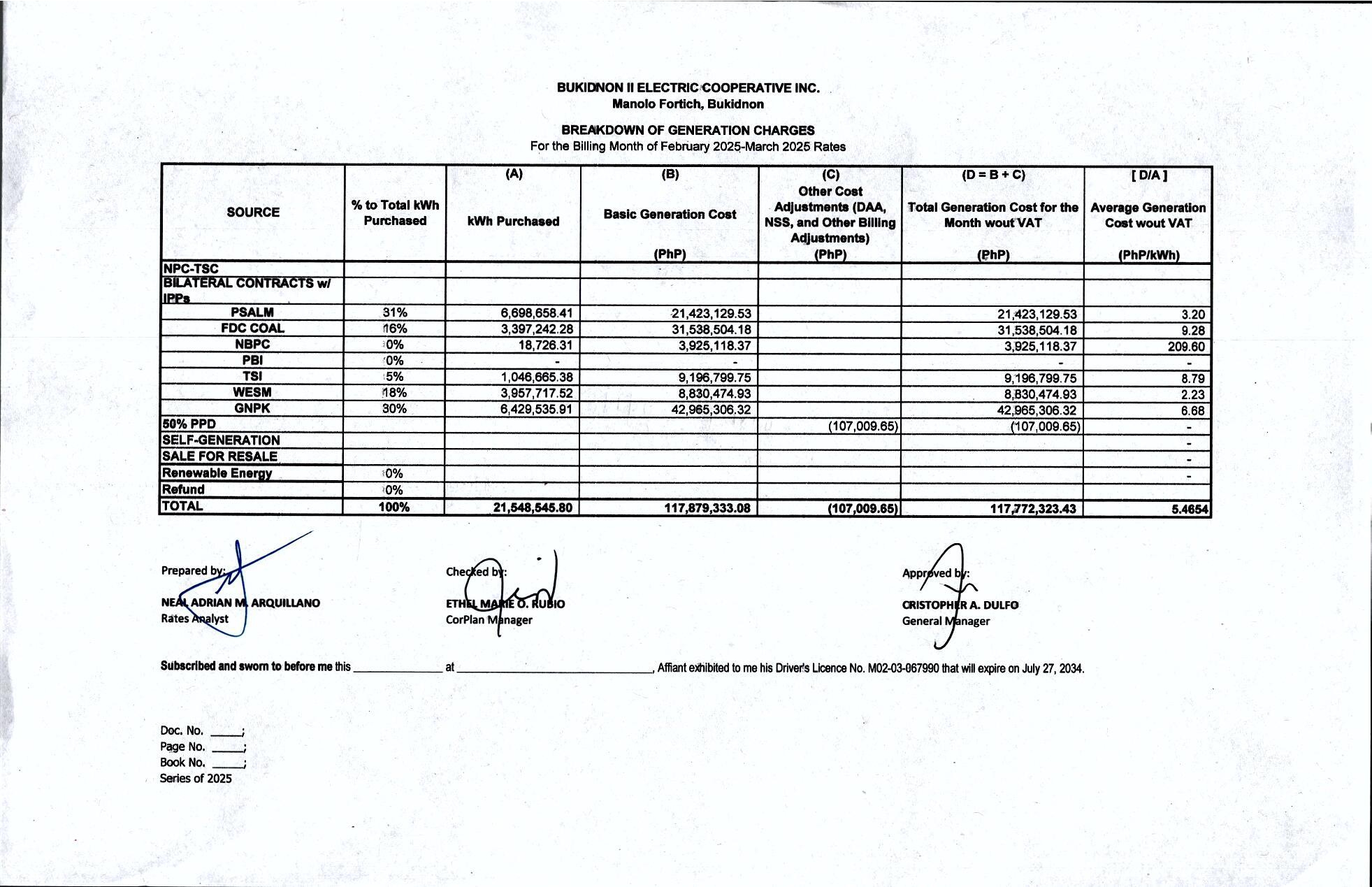 BUKIDNON II ELECTRIC COOPERATIVE INC.
Manolo Fortich, Bukidnon

BREAKDOWN OF GENERATION CHARGES
For the Billing Month of February 2025-March 2025 Rates

| SOURCE | % to Total kWh Purchased | (A) kWh Purchased | (B) Basic Generation Cost (PhP) | (C) Other Cost Adjustments (DAA, NSS, and Other Billing Adjustments) (PhP) | (D = B + C) Total Generation Cost for the Month wout VAT (PhP) | [ D/A ] Average Generation Cost wout VAT (PhP/kWh) |
|---|---|---|---|---|---|---|
| NPC-TSC | | | | | | |
| BILATERAL CONTRACTS w/ IPPs | | | | | | |
| PSALM | 31% | 6,698,658.41 | 21,423,129.53 | | 21,423,129.53 | 3.20 |
| FDC COAL | 16% | 3,397,242.28 | 31,538,504.18 | | 31,538,504.18 | 9.28 |
| NBPC | 0% | 18,726.31 | 3,925,118.37 | | 3,925,118.37 | 209.60 |
| PBI | 0% | - | - | | - | - |
| TSI | 5% | 1,046,665.38 | 9,196,799.75 | | 9,196,799.75 | 8.79 |
| WESM | 18% | 3,957,717.52 | 8,830,474.93 | | 8,830,474.93 | 2.23 |
| GNPK | 30% | 6,429,535.91 | 42,965,306.32 | | 42,965,306.32 | 6.68 |
| 50% PPD | | | | (107,009.65) | (107,009.65) | - |
| SELF-GENERATION | | | | | | - |
| SALE FOR RESALE | | | | | | - |
| Renewable Energy | 0% | | | | | - |
| Refund | 0% | | | | | |
| TOTAL | 100% | 21,548,545.80 | 117,879,333.08 | (107,009.65) | 117,772,323.43 | 5.4654 |

Prepared by:
NEAL ADRIAN M. ARQUILLANO
Rates Analyst

Checked by:
ETHEL MARIE O. RUBIO
CorPlan Manager

Approved by:
CRISTOPHER A. DULFO
General Manager

Subscribed and sworn to before me this ______________ at ______________________________, Affiant exhibited to me his Driver's Licence No. M02-03-067990 that will expire on July 27, 2034.

Doc. No. _____;
Page No. _____;
Book No. _____;
Series of 2025